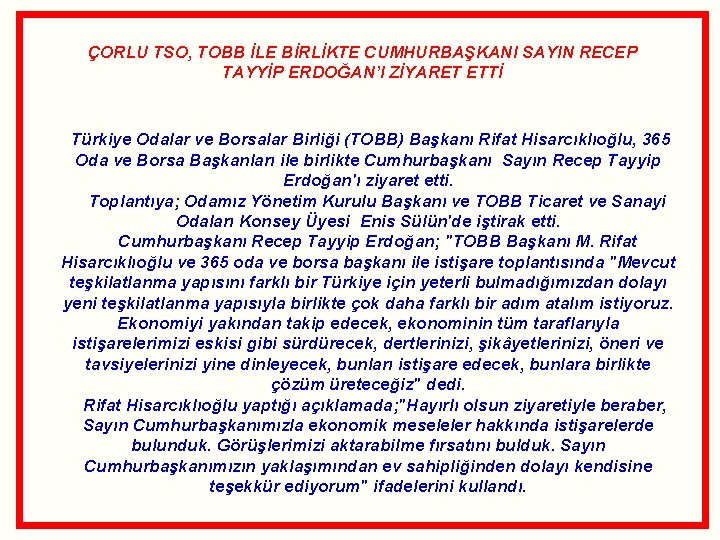 ÇORLU TSO, TOBB İLE BİRLİKTE CUMHURBAŞKANI SAYIN RECEP TAYYİP ERDOĞAN'I ZİYARET ETTİ

Türkiye Odalar ve Borsalar Birliği (TOBB) Başkanı Rifat Hisarcıklıoğlu, 365 Oda ve Borsa Başkanları ile birlikte Cumhurbaşkanı Sayın Recep Tayyip Erdoğan'ı ziyaret etti.

Toplantıya; Odamız Yönetim Kurulu Başkanı ve TOBB Ticaret ve Sanayi Odaları Konsey Üyesi Enis Sülün'de iştirak etti.

Cumhurbaşkanı Recep Tayyip Erdoğan; "TOBB Başkanı M. Rifat Hisarcıklıoğlu ve 365 oda ve borsa başkanı ile istişare toplantısında "Mevcut teşkilatlanma yapısını farklı bir Türkiye için yeterli bulmadığımızdan dolayı yeni teşkilatlanma yapısıyla birlikte çok daha farklı bir adım atalım istiyoruz. Ekonomiyi yakından takip edecek, ekonominin tüm taraflarıyla istişarelerimizi eskisi gibi sürdürecek, dertlerinizi, şikâyetlerinizi, öneri ve tavsiyelerinizi yine dinleyecek, bunları istişare edecek, bunlara birlikte çözüm üreteceğiz" dedi.

Rifat Hisarcıklıoğlu yaptığı açıklamada;"Hayırlı olsun ziyaretiyle beraber, Sayın Cumhurbaşkanımızla ekonomik meseleler hakkında istişarelerde bulunduk. Görüşlerimizi aktarabilme fırsatını bulduk. Sayın Cumhurbaşkanımızın yaklaşımından ev sahipliğinden dolayı kendisine teşekkür ediyorum" ifadelerini kullandı.